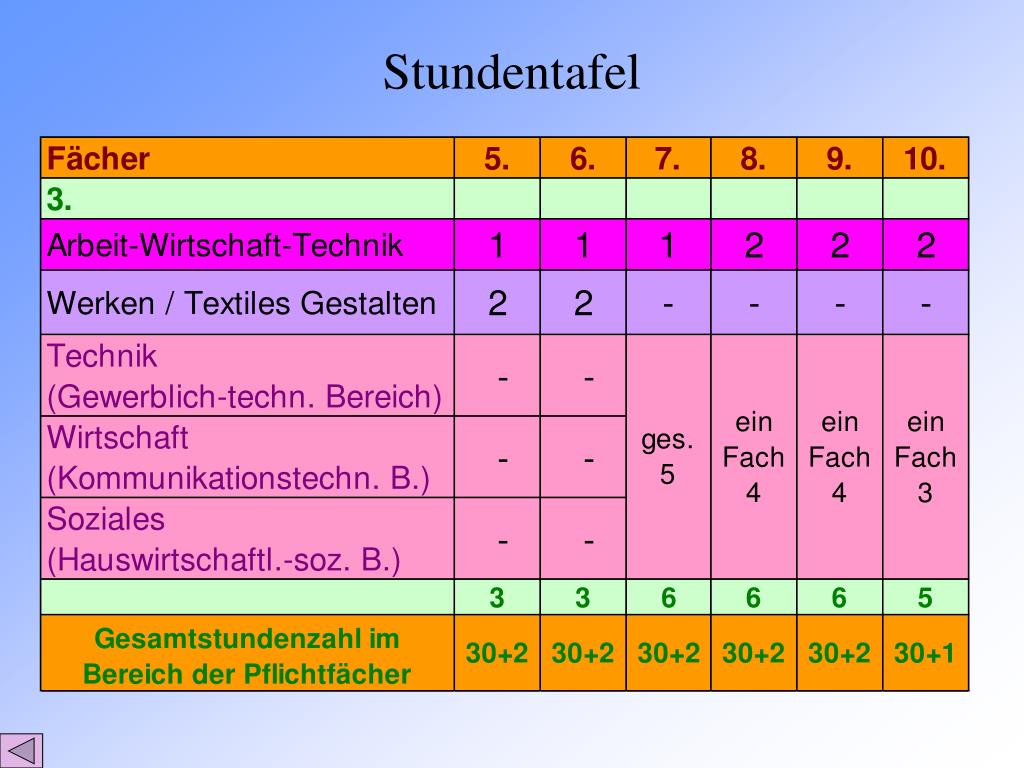 Stundentafel

| Fächer | 5. | 6. | 7. | 8. | 9. | 10. |
|---|---|---|---|---|---|---|
| 3. | | | | | | |
| Arbeit-Wirtschaft-Technik | 1 | 1 | 1 | 2 | 2 | 2 |
| Werken / Textiles Gestalten | 2 | 2 | - | - | - | - |
| Technik (Gewerblich-techn. Bereich) | - | - | ges. 5 | ein Fach 4 | ein Fach 4 | ein Fach 3 |
| Wirtschaft (Kommunikationstechn. B.) | - | - | | | | |
| Soziales (Hauswirtschaftl.-soz. B.) | - | - | | | | |
| | 3 | 3 | 6 | 6 | 6 | 5 |
| Gesamtstundenzahl im Bereich der Pflichtfächer | 30+2 | 30+2 | 30+2 | 30+2 | 30+2 | 30+1 |